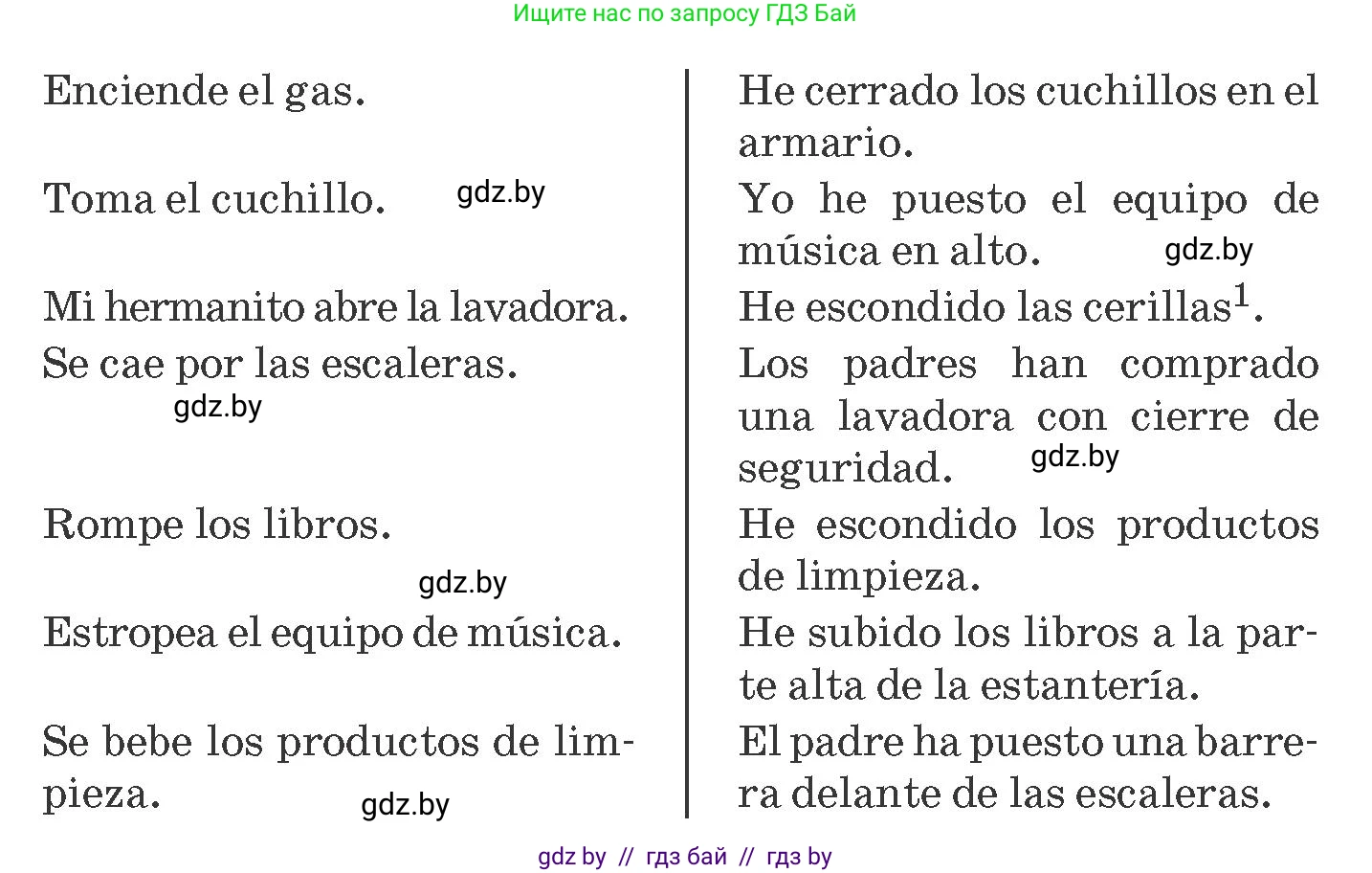 Ищите нас по запросу ГДЗ Бай

Enciende el gas.

Toma el cuchillo. gdz.by

Mi hermanito abre la lavadora.

Se cae por las escaleras.
gdz.by

Rompe los libros.

gdz.by

Estropea el equipo de música.

Se bebe los productos de limpieza. gdz.by

He cerrado los cuchillos en el armario.

Yo he puesto el equipo de música en alto. gdz.by

He escondido las cerillas$^1$.

Los padres han comprado una lavadora con cierre de seguridad. gdz.by

He escondido los productos de limpieza.

He subido los libros a la parte alta de la estantería.

El padre ha puesto una barrera delante de las escaleras.

gdz by // гдз бай // гдз by